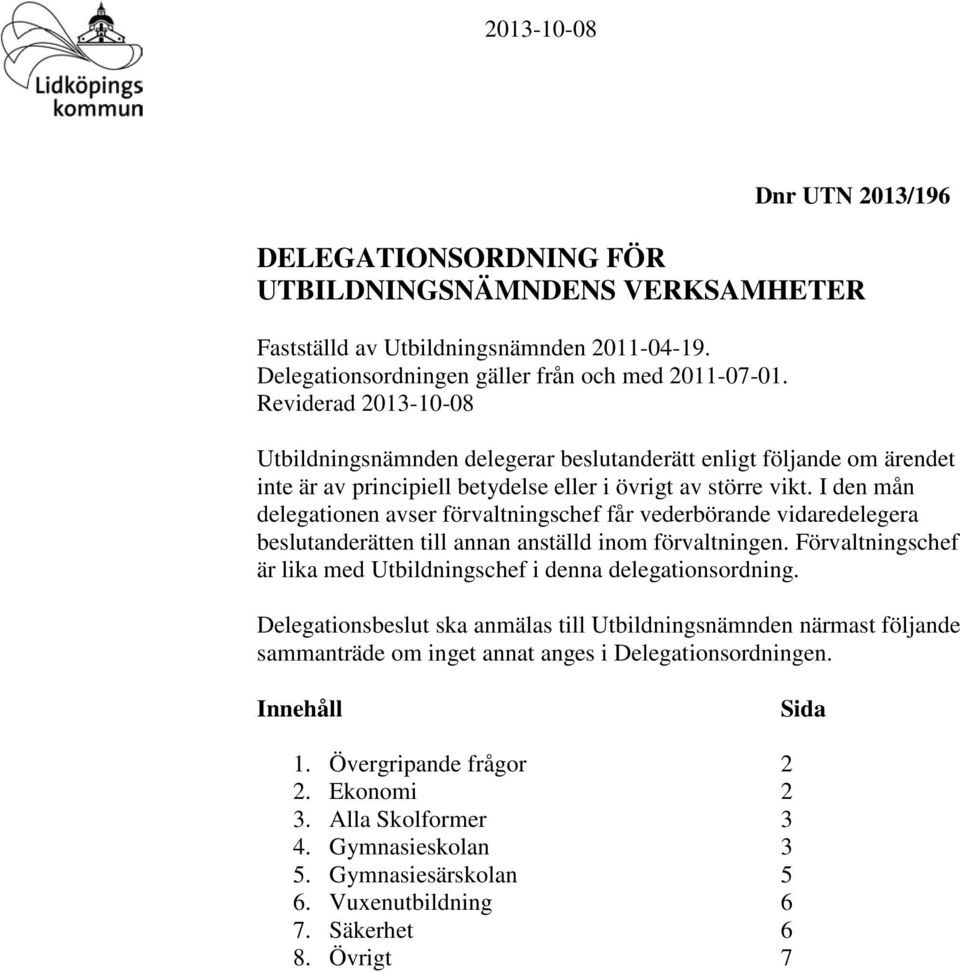 Lidköpings kommun

2013-10-08

Dnr UTN 2013/196

DELEGATIONSORDNING FÖR UTBILDNINGSNÄMNDENS VERKSAMHETER

Fastställd av Utbildningsnämnden 2011-04-19.
Delegationsordningen gäller från och med 2011-07-01.
Reviderad 2013-10-08

Utbildningsnämnden delegerar beslutanderätt enligt följande om ärendet inte är av principiell betydelse eller i övrigt av större vikt. I den mån delegationen avser förvaltningschef får vederbörande vidaredelegera beslutanderätten till annan anställd inom förvaltningen. Förvaltningschef är lika med Utbildningschef i denna delegationsordning.

Delegationsbeslut ska anmälas till Utbildningsnämnden närmast följande sammanträde om inget annat anges i Delegationsordningen.

| Innehåll | Sida |
|---|---|
| 1. Övergripande frågor | 2 |
| 2. Ekonomi | 2 |
| 3. Alla Skolformer | 3 |
| 4. Gymnasieskolan | 3 |
| 5. Gymnasiesärskolan | 5 |
| 6. Vuxenutbildning | 6 |
| 7. Säkerhet | 6 |
| 8. Övrigt | 7 |